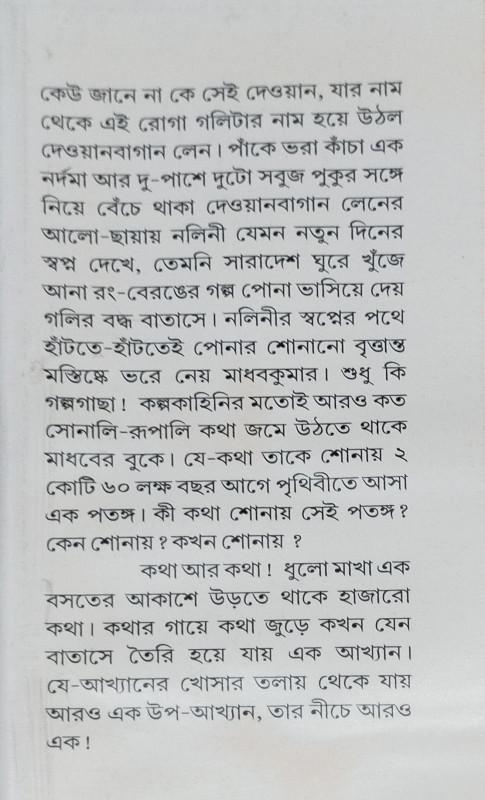 কেউ জানে না কে সেই দেওয়ান, যার নাম থেকে এই রোগা গলিটার নাম হয়ে উঠল দেওয়ানবাগান লেন। পাঁকে ভরা কাঁচা এক নর্দমা আর দু-পাশে দুটো সবুজ পুকুর সঙ্গে নিয়ে বেঁচে থাকা দেওয়ানবাগান লেনের আলো-ছায়ায় নলিনী যেমন নতুন দিনের স্বপ্ন দেখে, তেমনি সারাদেশ ঘুরে খুঁজে আনা রং-বেরঙের গল্প পোনা ভাসিয়ে দেয় গলির বদ্ধ বাতাসে। নলিনীর স্বপ্নের পথে হাঁটতে-হাঁটতেই পোনার শোনানো বৃত্তান্ত মস্তিষ্কে ভরে নেয় মাধবকুমার। শুধু কি গল্পগাছা! কল্পকাহিনির মতোই আরও কত সোনালি-রূপালি কথা জমে উঠতে থাকে মাধবের বুকে। যে-কথা তাকে শোনায় ২ কোটি ৬০ লক্ষ বছর আগে পৃথিবীতে আসা এক পতঙ্গ। কী কথা শোনায় সেই পতঙ্গ? কেন শোনায়? কখন শোনায়?

কথা আর কথা! ধুলো মাখা এক বসতের আকাশে উড়তে থাকে হাজারো কথা। কথার গায়ে কথা জুড়ে কখন যেন বাতাসে তৈরি হয়ে যায় এক আখ্যান। যে-আখ্যানের খোসার তলায় থেকে যায় আরও এক উপ-আখ্যান, তার নীচে আরও এক!